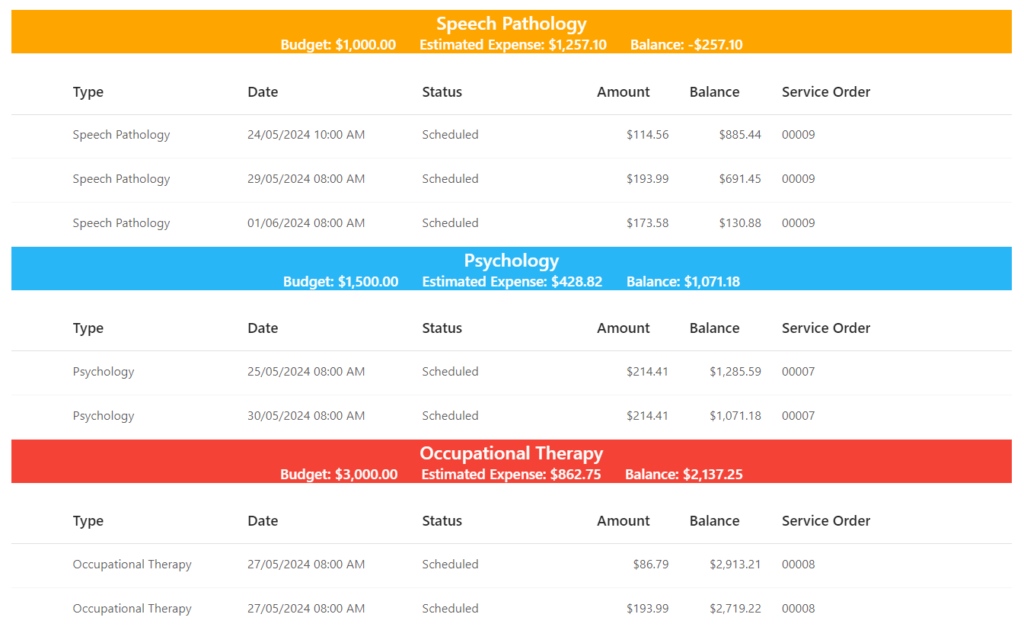 Speech Pathology
Budget: $1,000.00 Estimated Expense: $1,257.10 Balance: -$257.10

| Type | Date | Status | Amount | Balance | Service Order |
|---|---|---|---|---|---|
| Speech Pathology | 24/05/2024 10:00 AM | Scheduled | $114.56 | $885.44 | 00009 |
| Speech Pathology | 29/05/2024 08:00 AM | Scheduled | $193.99 | $691.45 | 00009 |
| Speech Pathology | 01/06/2024 08:00 AM | Scheduled | $173.58 | $130.88 | 00009 |

Psychology
Budget: $1,500.00 Estimated Expense: $428.82 Balance: $1,071.18

| Type | Date | Status | Amount | Balance | Service Order |
|---|---|---|---|---|---|
| Psychology | 25/05/2024 08:00 AM | Scheduled | $214.41 | $1,285.59 | 00007 |
| Psychology | 30/05/2024 08:00 AM | Scheduled | $214.41 | $1,071.18 | 00007 |

Occupational Therapy
Budget: $3,000.00 Estimated Expense: $862.75 Balance: $2,137.25

| Type | Date | Status | Amount | Balance | Service Order |
|---|---|---|---|---|---|
| Occupational Therapy | 27/05/2024 08:00 AM | Scheduled | $86.79 | $2,913.21 | 00008 |
| Occupational Therapy | 27/05/2024 08:00 AM | Scheduled | $193.99 | $2,719.22 | 00008 |